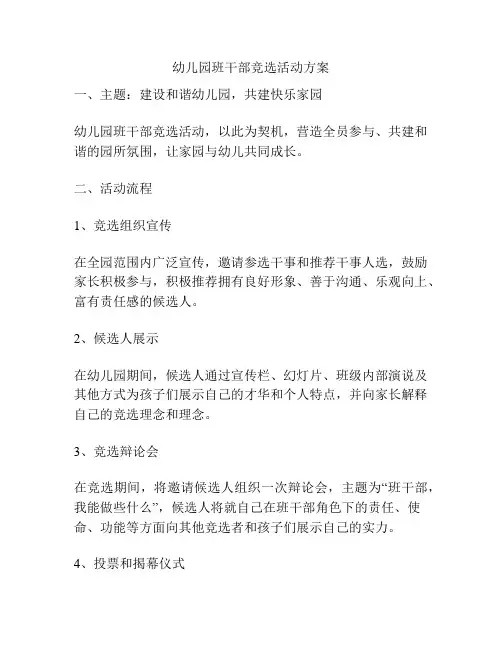 幼儿园班干部竞选活动方案

一、主题：建设和谐幼儿园，共建快乐家园

幼儿园班干部竞选活动，以此为契机，营造全员参与、共建和谐的园所氛围，让家园与幼儿共同成长。

二、活动流程

1、竞选组织宣传

在全园范围内广泛宣传，邀请参选干事和推荐干事人选，鼓励家长积极参与，积极推荐拥有良好形象、善于沟通、乐观向上、富有责任感的候选人。

2、候选人展示

在幼儿园期间，候选人通过宣传栏、幻灯片、班级内部演说及其他方式为孩子们展示自己的才华和个人特点，并向家长解释自己的竞选理念和理念。

3、竞选辩论会

在竞选期间，将邀请候选人组织一次辩论会，主题为“班干部，我能做些什么”，候选人将就自己在班干部角色下的责任、使命、功能等方面向其他竞选者和孩子们展示自己的实力。

4、投票和揭幕仪式